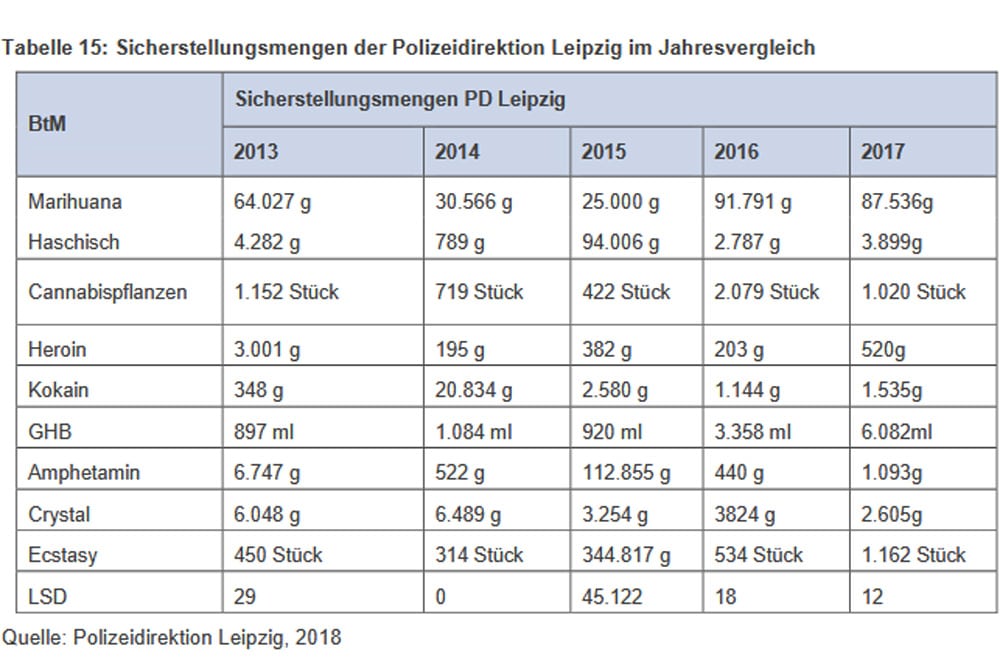 Tabelle 15: Sicherstellungsmengen der Polizeidirektion Leipzig im Jahresvergleich

| BtM | Sicherstellungsmengen PD Leipzig | | | | |
|---|---|---|---|---|---|
| | 2013 | 2014 | 2015 | 2016 | 2017 |
| Marihuana | 64.027 g | 30.566 g | 25.000 g | 91.791 g | 87.536g |
| Haschisch | 4.282 g | 789 g | 94.006 g | 2.787 g | 3.899g |
| Cannabispflanzen | 1.152 Stück | 719 Stück | 422 Stück | 2.079 Stück | 1.020 Stück |
| Heroin | 3.001 g | 195 g | 382 g | 203 g | 520g |
| Kokain | 348 g | 20.834 g | 2.580 g | 1.144 g | 1.535g |
| GHB | 897 ml | 1.084 ml | 920 ml | 3.358 ml | 6.082ml |
| Amphetamin | 6.747 g | 522 g | 112.855 g | 440 g | 1.093g |
| Crystal | 6.048 g | 6.489 g | 3.254 g | 3824 g | 2.605g |
| Ecstasy | 450 Stück | 314 Stück | 344.817 g | 534 Stück | 1.162 Stück |
| LSD | 29 | 0 | 45.122 | 18 | 12 |

Quelle: Polizeidirektion Leipzig, 2018